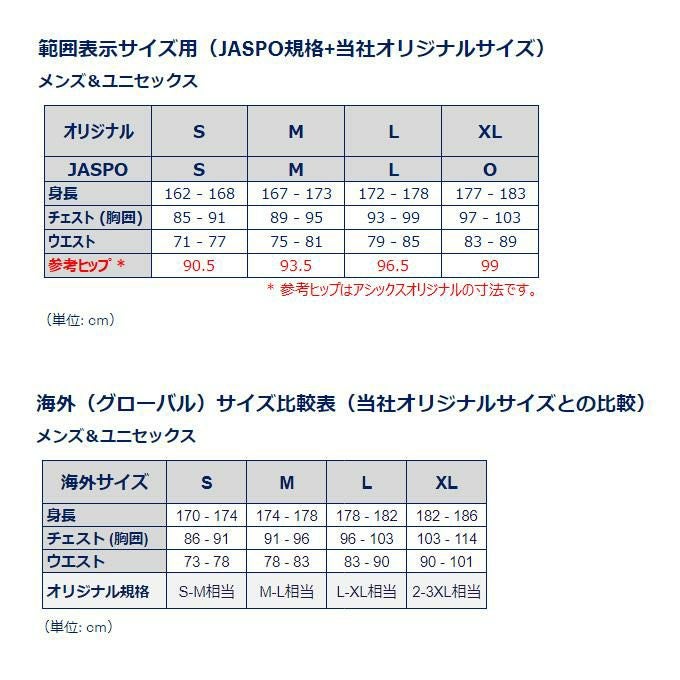 範囲表示サイズ用（JASPO規格+当社オリジナルサイズ）

メンズ&ユニセックス

| オリジナル | S | M | L | XL |
|---|---|---|---|---|
| JASPO | S | M | L | O |
| 身長 | 162 - 168 | 167 - 173 | 172 - 178 | 177 - 183 |
| チェスト (胸囲) | 85 - 91 | 89 - 95 | 93 - 99 | 97 - 103 |
| ウエスト | 71 - 77 | 75 - 81 | 79 - 85 | 83 - 89 |
| 参考ヒップ * | 90.5 | 93.5 | 96.5 | 99 |

* 参考ヒップはアシックスオリジナルの寸法です。

（単位: cm）

海外（グローバル）サイズ比較表（当社オリジナルサイズとの比較）

メンズ&ユニセックス

| 海外サイズ | S | M | L | XL |
|---|---|---|---|---|
| 身長 | 170 - 174 | 174 - 178 | 178 - 182 | 182 - 186 |
| チェスト (胸囲) | 86 - 91 | 91 - 96 | 96 - 103 | 103 - 114 |
| ウエスト | 73 - 78 | 78 - 83 | 83 - 90 | 90 - 101 |
| オリジナル規格 | S-M相当 | M-L相当 | L-XL相当 | 2-3XL相当 |

（単位: cm）